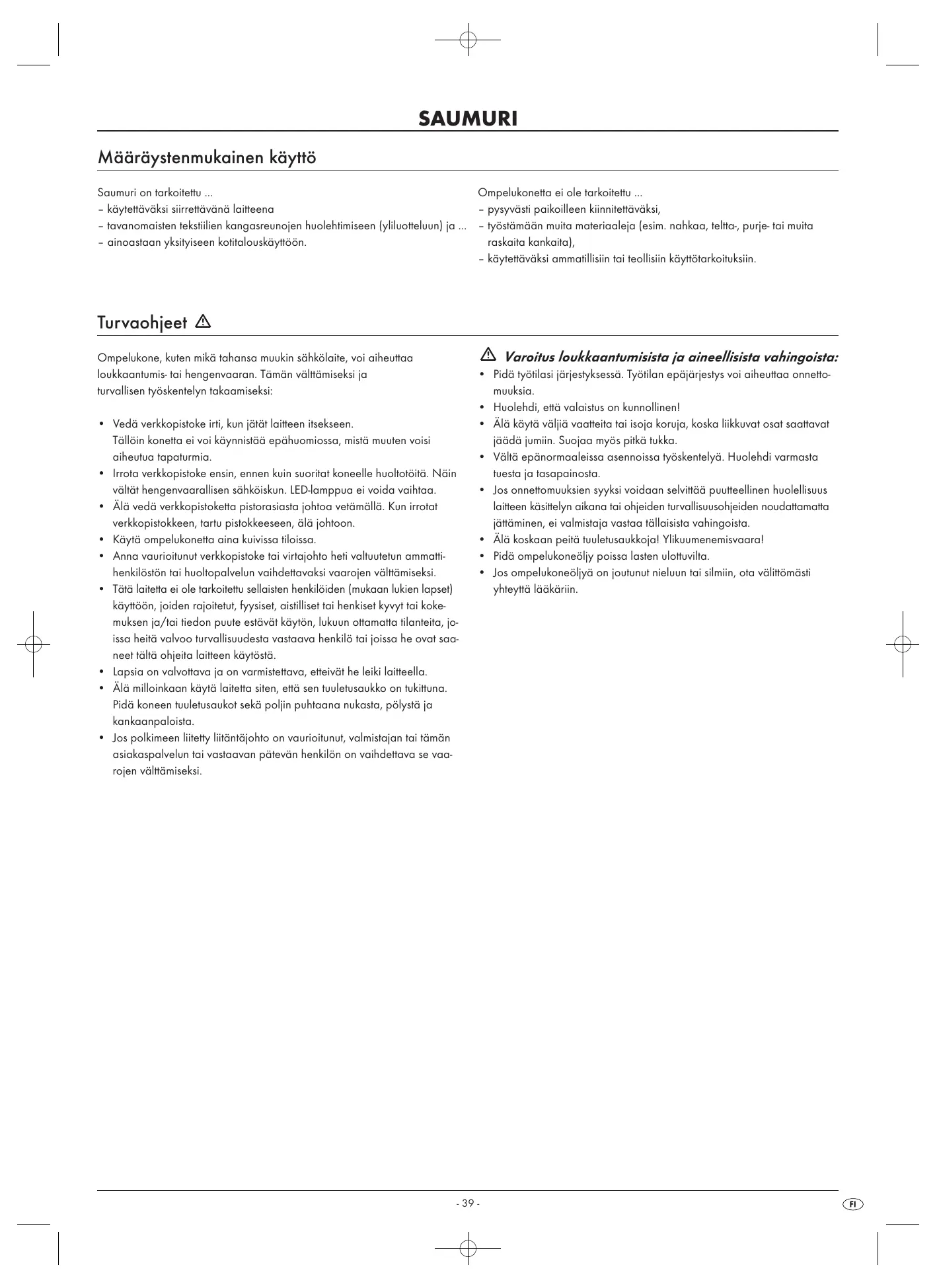 SAUMURI

Määräystenmukainen käyttö

Saumuri on tarkoitettu ...
– käytettäväksi siirrettävänä laitteena
– tavanomaisten tekstiilien kangasreunojen huolehtimiseen (yliluotteluun) ja ...
– ainoastaan yksityiseen kotitalouskäyttöön.

Ompelukonetta ei ole tarkoitettu ...
– pysyvästi paikoilleen kiinnitettäväksi,
– työstämään muita materiaaleja (esim. nahkaa, teltta-, purje- tai muita raskaita kankaita),
– käytettäväksi ammatillisiin tai teollisiin käyttötarkoituksiin.

Turvaohjeet

Ompelukone, kuten mikä tahansa muukin sähkölaite, voi aiheuttaa loukkaantumis- tai hengenvaaran. Tämän välttämiseksi ja turvallisen työskentelyn takaamiseksi:

• Vedä verkkopistoke irti, kun jätät laitteen itsekseen. Tällöin konetta ei voi käynnistää epähuomiossa, mistä muuten voisi aiheutua tapaturmia.
• Irrota verkkopistoke ensin, ennen kuin suoritat koneelle huoltotöitä. Näin vältät hengenvaarallisen sähköiskun. LED-lamppua ei voida vaihtaa.
• Älä vedä verkkopistoketta pistorasiasta johtoa vetämällä. Kun irrotat verkkopistokkeen, tartu pistokkeeseen, älä johtoon.
• Käytä ompelukonetta aina kuivissa tiloissa.
• Anna vaurioitunut verkkopistoke tai virtajohto heti valtuutetun ammattihenkilöstön tai huoltopalvelun vaihdettavaksi vaarojen välttämiseksi.
• Tätä laitetta ei ole tarkoitettu sellaisten henkilöiden (mukaan lukien lapset) käyttöön, joiden rajoitetut, fyysiset, aistilliset tai henkiset kyvyt tai kokemuksen ja/tai tiedon puute estävät käytön, lukuun ottamatta tilanteita, joissa heitä valvoo turvallisuudesta vastaava henkilö tai joissa he ovat saaneet tältä ohjeita laitteen käytöstä.
• Lapsia on valvottava ja on varmistettava, etteivät he leiki laitteella.
• Älä milloinkaan käytä laitetta siten, että sen tuuletusaukko on tukittuna. Pidä koneen tuuletusaukot sekä poljin puhtaana nukasta, pölystä ja kankaanpaloista.
• Jos polkimeen liitetty liitäntäjohto on vaurioitunut, valmistajan tai tämän asiakaspalvelun tai vastaavan pätevän henkilön on vaihdettava se vaarojen välttämiseksi.

Varoitus loukkaantumisista ja aineellisista vahingoista:
• Pidä työtilasi järjestyksessä. Työtilan epäjärjestys voi aiheuttaa onnettomuuksia.
• Huolehdi, että valaistus on kunnollinen!
• Älä käytä väljiä vaatteita tai isoja koruja, koska liikkuvat osat saattavat jäädä jumiin. Suojaa myös pitkä tukka.
• Vältä epänormaaleissa asennoissa työskentelyä. Huolehdi varmasta tuesta ja tasapainosta.
• Jos onnettomuuksien syyksi voidaan selvittää puutteellinen huolellisuus laitteen käsittelyn aikana tai ohjeiden turvallisuusohjeiden noudattamatta jättäminen, ei valmistaja vastaa tällaisista vahingoista.
• Älä koskaan peitä tuuletusaukkoja! Ylikuumenemisvaara!
• Pidä ompelukoneöljy poissa lasten ulottuvilta.
• Jos ompelukoneöljyä on joutunut nieluun tai silmiin, ota välittömästi yhteyttä lääkäriin.

- 39 -

FI